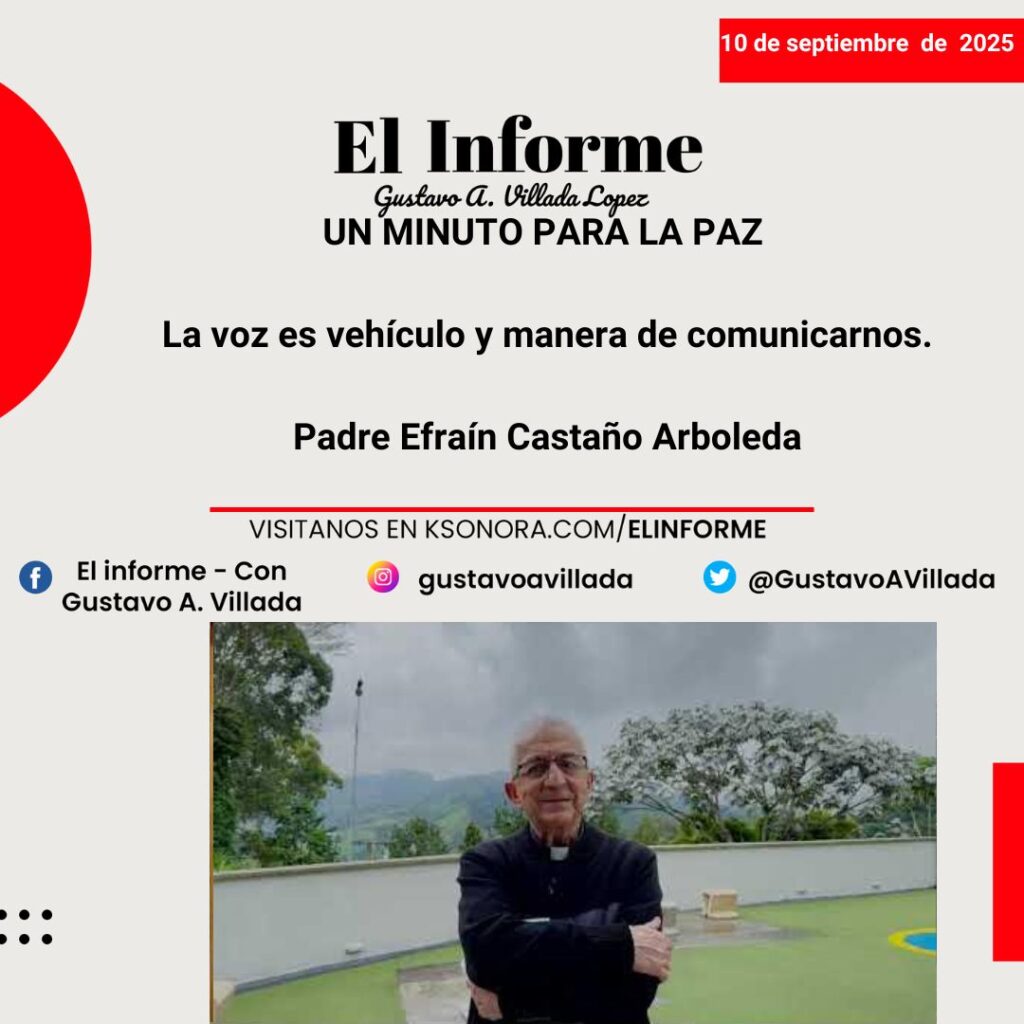 10 de septiembre de 2025

El Informe

Gustavo A. Villada Lopez

UN MINUTO PARA LA PAZ

La voz es vehículo y manera de comunicarnos.

Padre Efraín Castaño Arboleda

VISITANOS EN KSONORA.COM/ELINFORME

El informe - Con Gustavo A. Villada

gustavoavillada

@GustavoAVillada